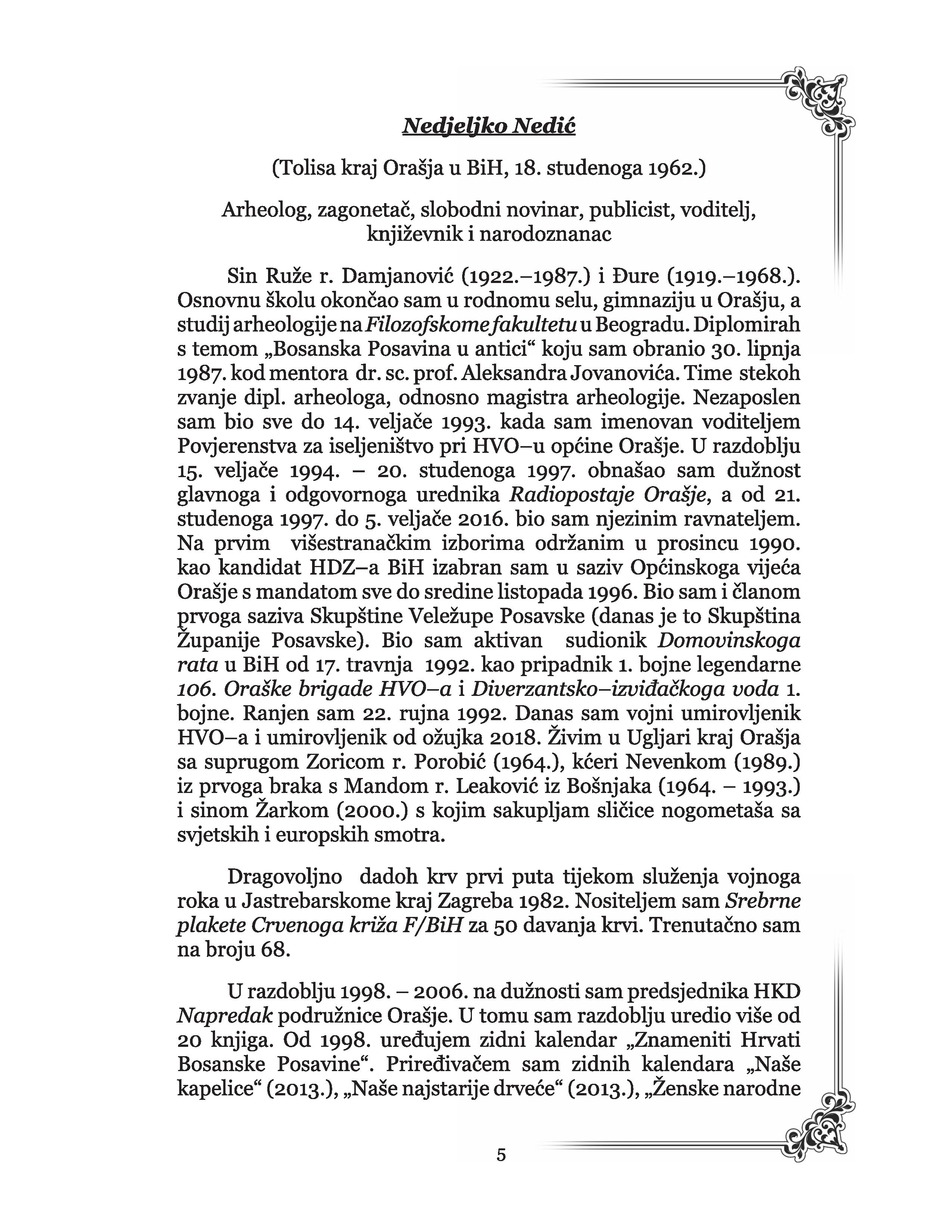 Nedjeljko Nedić

(Tolisa kraj Orašja u BiH, 18. studenoga 1962.)

Arheolog, zagonetač, slobodni novinar, publicist, voditelj, književnik i narodoznanac

Sin Ruže r. Damjanović (1922.–1987.) i Đure (1919.–1968.). Osnovnu školu okončao sam u rodnomu selu, gimnaziju u Orašju, a studij arheologije na Filozofskome fakultetu u Beogradu. Diplomirah s temom „Bosanska Posavina u antici“ koju sam obranio 30. lipnja 1987. kod mentora dr. sc. prof. Aleksandra Jovanovića. Time stekoh zvanje dipl. arheologa, odnosno magistra arheologije. Nezaposlen sam bio sve do 14. veljače 1993. kada sam imenovan voditeljem Povjerenstva za iseljeništvo pri HVO–u općine Orašje. U razdoblju 15. veljače 1994. – 20. studenoga 1997. obnašao sam dužnost glavnoga i odgovornoga urednika Radiopostaje Orašje, a od 21. studenoga 1997. do 5. veljače 2016. bio sam njezinim ravnateljem. Na prvim višestranačkim izborima održanim u prosincu 1990. kao kandidat HDZ–a BiH izabran sam u saziv Općinskoga vijeća Orašje s mandatom sve do sredine listopada 1996. Bio sam i članom prvoga saziva Skupštine Veležupe Posavske (danas je to Skupština Županije Posavske). Bio sam aktivan sudionik Domovinskoga rata u BiH od 17. travnja 1992. kao pripadnik 1. bojne legendarne 106. Oraške brigade HVO–a i Diverzantsko–izviđačkoga voda 1. bojne. Ranjen sam 22. rujna 1992. Danas sam vojni umirovljenik HVO–a i umirovljenik od ožujka 2018. Živim u Ugljari kraj Orašja sa suprugom Zoricom r. Porobić (1964.), kćeri Nevenkom (1989.) iz prvoga braka s Mandom r. Leaković iz Bošnjaka (1964. – 1993.) i sinom Žarkom (2000.) s kojim sakupljam sličice nogometaša sa svjetskih i europskih smotra.

Dragovoljno dadoh krv prvi puta tijekom služenja vojnoga roka u Jastrebarskome kraj Zagreba 1982. Nositeljem sam Srebrne plakete Crvenoga križa F/BiH za 50 davanja krvi. Trenutačno sam na broju 68.

U razdoblju 1998. – 2006. na dužnosti sam predsjednika HKD Napredak podružnice Orašje. U tomu sam razdoblju uredio više od 20 knjiga. Od 1998. uređujem zidni kalendar „Znameniti Hrvati Bosanske Posavine“. Priređivačem sam zidnih kalendara „Naše kapelice“ (2013.), „Naše najstarije drveće“ (2013.), „Ženske narodne

5